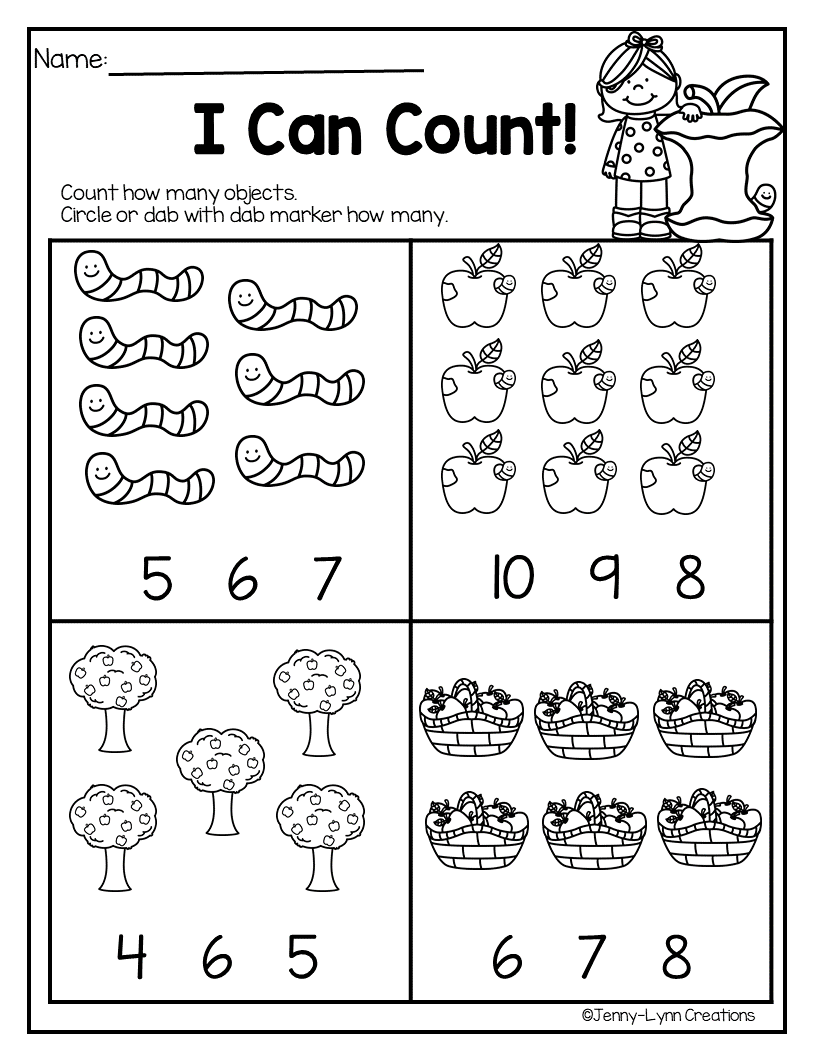 Name: ____

I Can Count!

Count how many objects.
Circle or dab with dab marker how many.

5 6 7

10 9 8

4 6 5

6 7 8

©Jenny-Lynn Creations